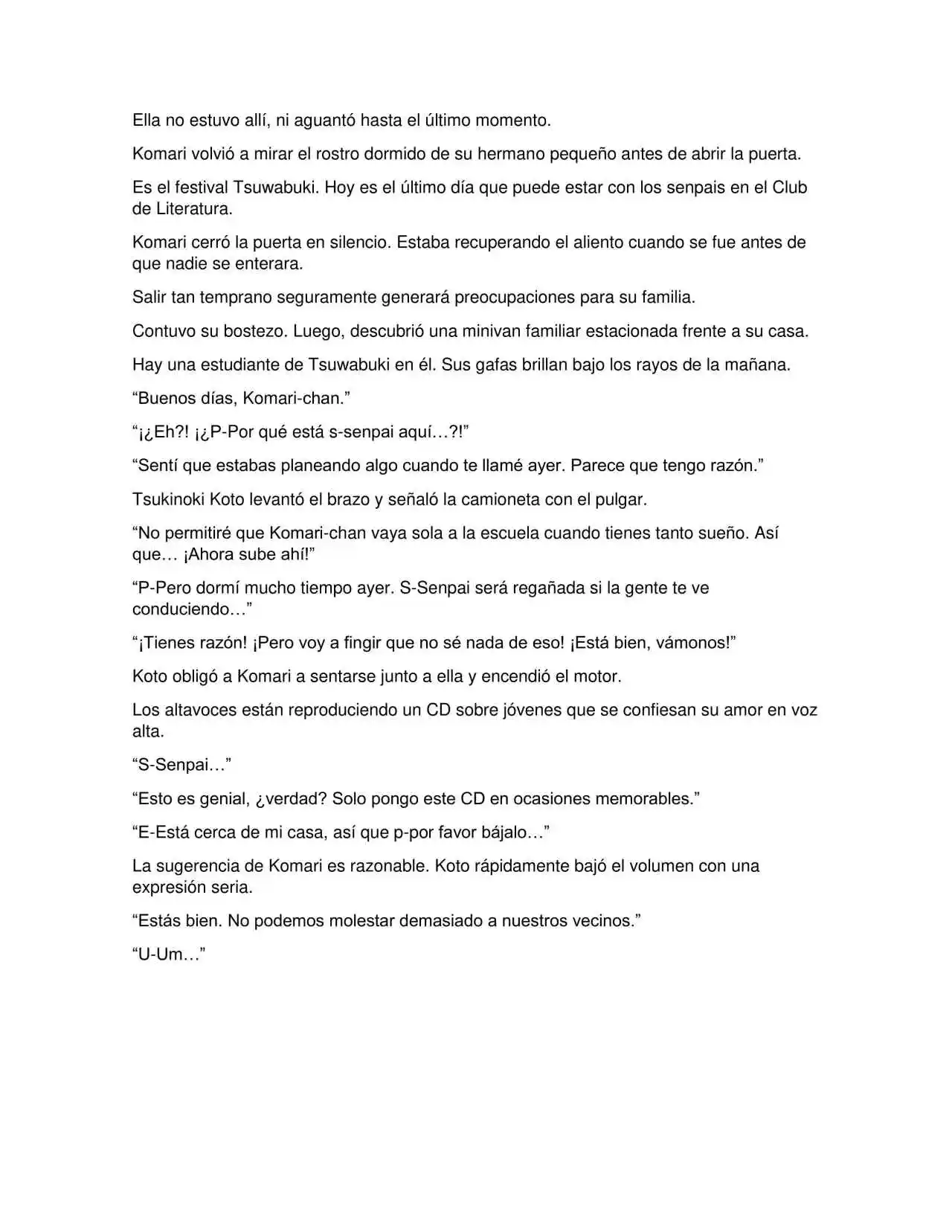 Ella no estuvo allí, ni aguantó hasta el último momento.

Komari volvió a mirar el rostro dormido de su hermano pequeño antes de abrir la puerta.

Es el festival Tsuwabuki. Hoy es el último día que puede estar con los senpais en el Club de Literatura.

Komari cerró la puerta en silencio. Estaba recuperando el aliento cuando se fue antes de que nadie se enterara.

Salir tan temprano seguramente generará preocupaciones para su familia.

Contuvo su bostezo. Luego, descubrió una minivan familiar estacionada frente a su casa.

Hay una estudiante de Tsuwabuki en él. Sus gafas brillan bajo los rayos de la mañana.

“Buenos días, Komari-chan.”

“¡¿Eh?! ¡¿P-Por qué está s-senpai aquí…?!”

“Sentí que estabas planeando algo cuando te llamé ayer. Parece que tengo razón.”

Tsukinoki Koto levantó el brazo y señaló la camioneta con el pulgar.

“No permitiré que Komari-chan vaya sola a la escuela cuando tienes tanto sueño. Así que… ¡Ahora sube ahí!”

“P-Pero dormí mucho tiempo ayer. S-Senpai será regañada si la gente te ve conduciendo…”

“¡Tienes razón! ¡Pero voy a fingir que no sé nada de eso! ¡Está bien, vámonos!”

Koto obligó a Komari a sentarse junto a ella y encendió el motor.

Los altavoces están reproduciendo un CD sobre jóvenes que se confiesan su amor en voz alta.

“S-Senpai…”

“Esto es genial, ¿verdad? Solo pongo este CD en ocasiones memorables.”

“E-Está cerca de mi casa, así que p-por favor bájalo…”

La sugerencia de Komari es razonable. Koto rápidamente bajó el volumen con una expresión seria.

“Estás bien. No podemos molestar demasiado a nuestros vecinos.”

“U-Um…”